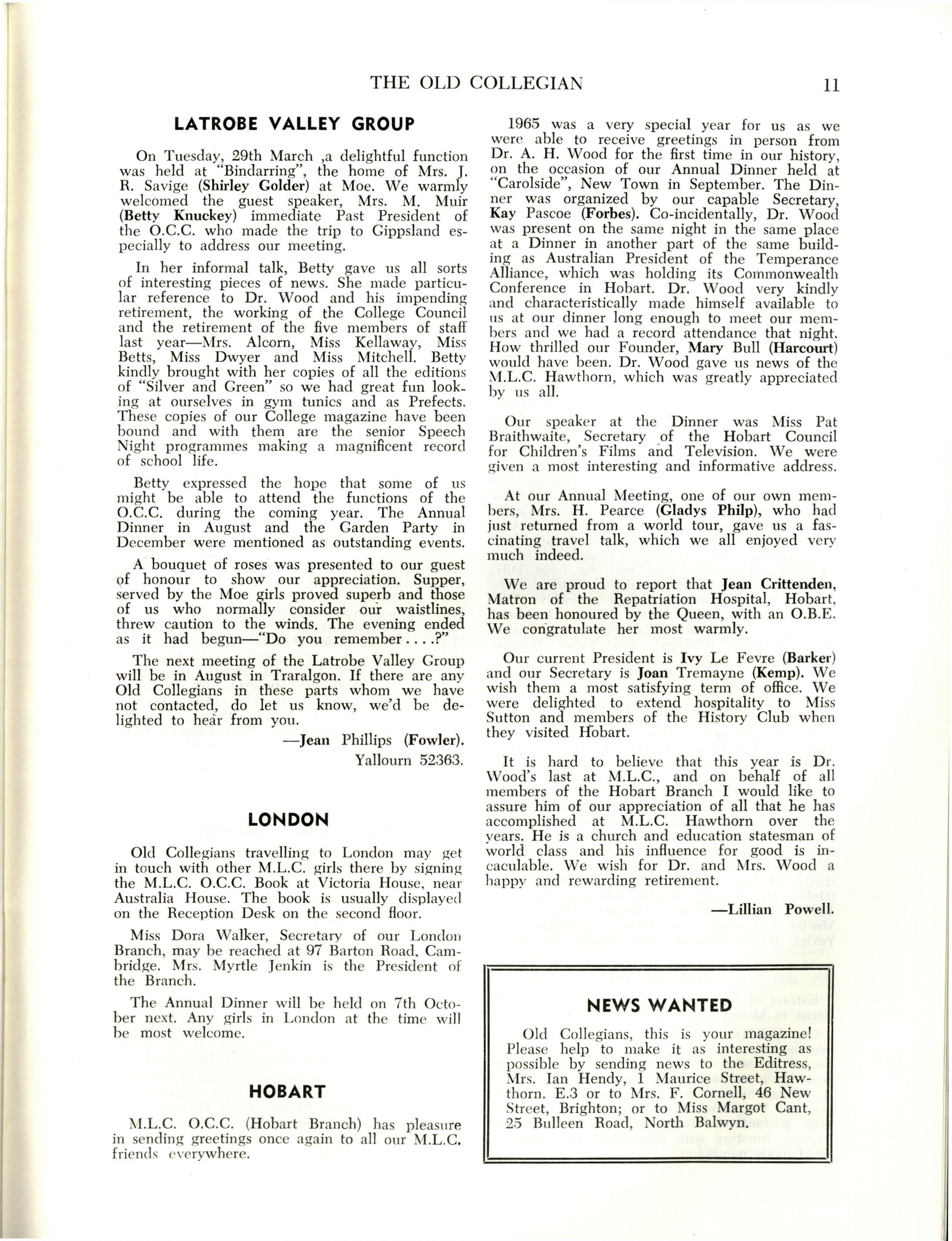 THE OLD COLLEGIAN 11

LATROBE VALLEY GROUP

On Tuesday, 29th March ,a delightful function was held at "Bindarring", the home of Mrs. J. R. Savige (Shirley Golder) at Moe. We warmly welcomed the guest speaker, Mrs. M. Muir (Betty Knuckey) immediate Past President of the O.C.C. who made the trip to Gippsland especially to address our meeting.

In her informal talk, Betty gave us all sorts of interesting pieces of news. She made particular reference to Dr. Wood and his impending retirement, the working of the College Council and the retirement of the five members of staff last year—Mrs. Alcorn, Miss Kellaway, Miss Betts, Miss Dwyer and Miss Mitchell. Betty kindly brought with her copies of all the editions of "Silver and Green" so we had great fun looking at ourselves in gym tunics and as Prefects. These copies of our College magazine have been bound and with them are the senior Speech Night programmes making a magnificent record of school life.

Betty expressed the hope that some of us might be able to attend the functions of the O.C.C. during the coming year. The Annual Dinner in August and the Garden Party in December were mentioned as outstanding events.

A bouquet of roses was presented to our guest of honour to show our appreciation. Supper, served by the Moe girls proved superb and those of us who normally consider our waistlines, threw caution to the winds. The evening ended as it had begun—"Do you remember....?"

The next meeting of the Latrobe Valley Group will be in August in Traralgon. If there are any Old Collegians in these parts whom we have not contacted, do let us know, we'd be delighted to hear from you.

—Jean Phillips (Fowler).
Yallourn 52363.

LONDON

Old Collegians travelling to London may get in touch with other M.L.C. girls there by signing the M.L.C. O.C.C. Book at Victoria House, near Australia House. The book is usually displayed on the Reception Desk on the second floor.

Miss Dora Walker, Secretary of our London Branch, may be reached at 97 Barton Road, Cambridge. Mrs. Myrtle Jenkin is the President of the Branch.

The Annual Dinner will be held on 7th October next. Any girls in London at the time will be most welcome.

HOBART

M.L.C. O.C.C. (Hobart Branch) has pleasure in sending greetings once again to all our M.L.C. friends everywhere.

1965 was a very special year for us as we were able to receive greetings in person from Dr. A. H. Wood for the first time in our history, on the occasion of our Annual Dinner held at "Carolside", New Town in September. The Dinner was organized by our capable Secretary, Kay Pascoe (Forbes). Co-incidentally, Dr. Wood was present on the same night in the same place at a Dinner in another part of the same building as Australian President of the Temperance Alliance, which was holding its Commonwealth Conference in Hobart. Dr. Wood very kindly and characteristically made himself available to us at our dinner long enough to meet our members and we had a record attendance that night. How thrilled our Founder, Mary Bull (Harcourt) would have been. Dr. Wood gave us news of the M.L.C. Hawthorn, which was greatly appreciated by us all.

Our speaker at the Dinner was Miss Pat Braithwaite, Secretary of the Hobart Council for Children's Films and Television. We were given a most interesting and informative address.

At our Annual Meeting, one of our own members, Mrs. H. Pearce (Gladys Philp), who had just returned from a world tour, gave us a fascinating travel talk, which we all enjoyed very much indeed.

We are proud to report that Jean Crittenden, Matron of the Repatriation Hospital, Hobart, has been honoured by the Queen, with an O.B.E. We congratulate her most warmly.

Our current President is Ivy Le Fevre (Barker) and our Secretary is Joan Tremayne (Kemp). We wish them a most satisfying term of office. We were delighted to extend hospitality to Miss Sutton and members of the History Club when they visited Hobart.

It is hard to believe that this year is Dr. Wood's last at M.L.C., and on behalf of all members of the Hobart Branch I would like to assure him of our appreciation of all that he has accomplished at M.L.C. Hawthorn over the years. He is a church and education statesman of world class and his influence for good is incaculable. We wish for Dr. and Mrs. Wood a happy and rewarding retirement.

—Lillian Powell.

NEWS WANTED

Old Collegians, this is your magazine! Please help to make it as interesting as possible by sending news to the Editress, Mrs. Ian Hendy, 1 Maurice Street, Hawthorn. E.3 or to Mrs. F. Cornell, 46 New Street, Brighton; or to Miss Margot Cant, 25 Bulleen Road, North Balwyn.